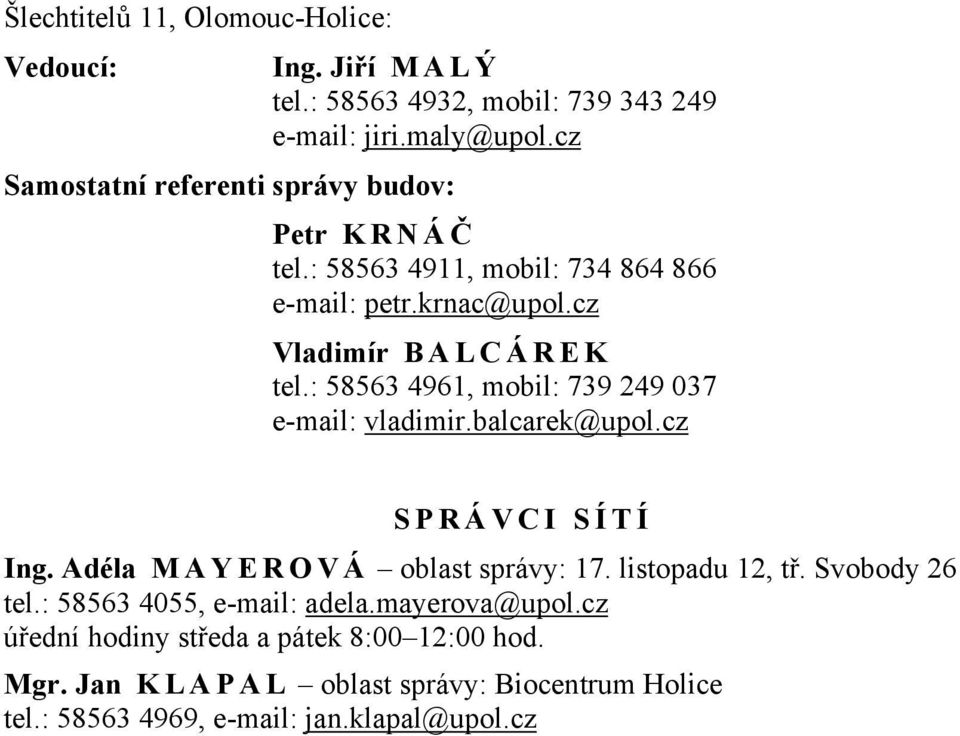 Šlechtitelů 11, Olomouc-Holice:

Vedoucí: Ing. Jiří M A L Ý
tel.: 58563 4932, mobil: 739 343 249
e-mail: jiri.maly@upol.cz

Samostatní referenti správy budov:

Petr K R N Á Č
tel.: 58563 4911, mobil: 734 864 866
e-mail: petr.krnac@upol.cz

Vladimír B A L C Á R E K
tel.: 58563 4961, mobil: 739 249 037
e-mail: vladimir.balcarek@upol.cz

S P R Á V C I S Í T Í

Ing. Adéla M A Y E R O V Á – oblast správy: 17. listopadu 12, tř. Svobody 26
tel.: 58563 4055, e-mail: adela.mayerova@upol.cz
úřední hodiny středa a pátek 8:00–12:00 hod.

Mgr. Jan K L A P A L – oblast správy: Biocentrum Holice
tel.: 58563 4969, e-mail: jan.klapal@upol.cz